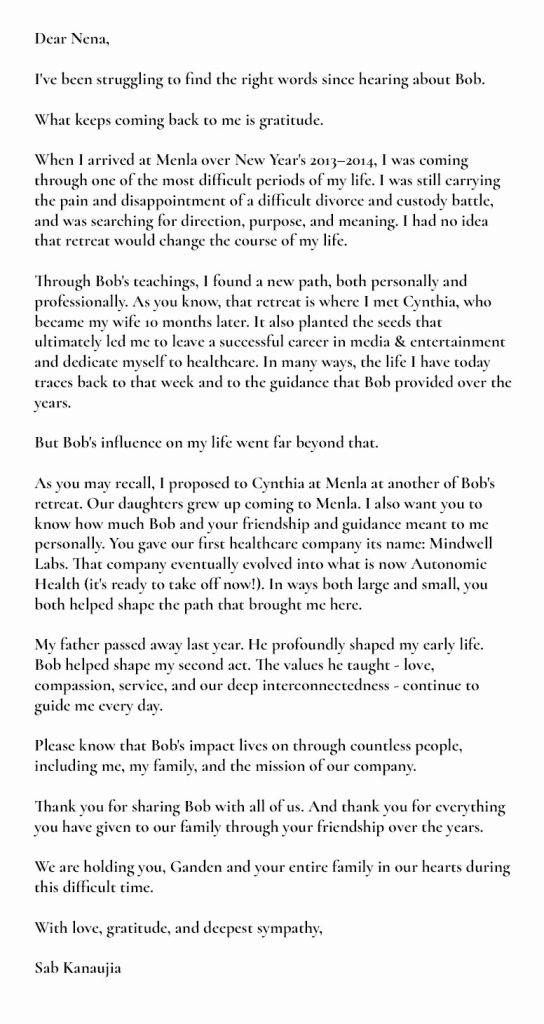 Dear Nena,

I've been struggling to find the right words since hearing about Bob.

What keeps coming back to me is gratitude.

When I arrived at Menla over New Year's 2013–2014, I was coming through one of the most difficult periods of my life. I was still carrying the pain and disappointment of a difficult divorce and custody battle, and was searching for direction, purpose, and meaning. I had no idea that retreat would change the course of my life.

Through Bob's teachings, I found a new path, both personally and professionally. As you know, that retreat is where I met Cynthia, who became my wife 10 months later. It also planted the seeds that ultimately led me to leave a successful career in media & entertainment and dedicate myself to healthcare. In many ways, the life I have today traces back to that week and to the guidance that Bob provided over the years.

But Bob's influence on my life went far beyond that.

As you may recall, I proposed to Cynthia at Menla at another of Bob's retreat. Our daughters grew up coming to Menla. I also want you to know how much Bob and your friendship and guidance meant to me personally. You gave our first healthcare company its name: Mindwell Labs. That company eventually evolved into what is now Autonomic Health (it's ready to take off now!). In ways both large and small, you both helped shape the path that brought me here.

My father passed away last year. He profoundly shaped my early life. Bob helped shape my second act. The values he taught - love, compassion, service, and our deep interconnectedness - continue to guide me every day.

Please know that Bob's impact lives on through countless people, including me, my family, and the mission of our company.

Thank you for sharing Bob with all of us. And thank you for everything you have given to our family through your friendship over the years.

We are holding you, Ganden and your entire family in our hearts during this difficult time.

With love, gratitude, and deepest sympathy,

Sab Kanaujia